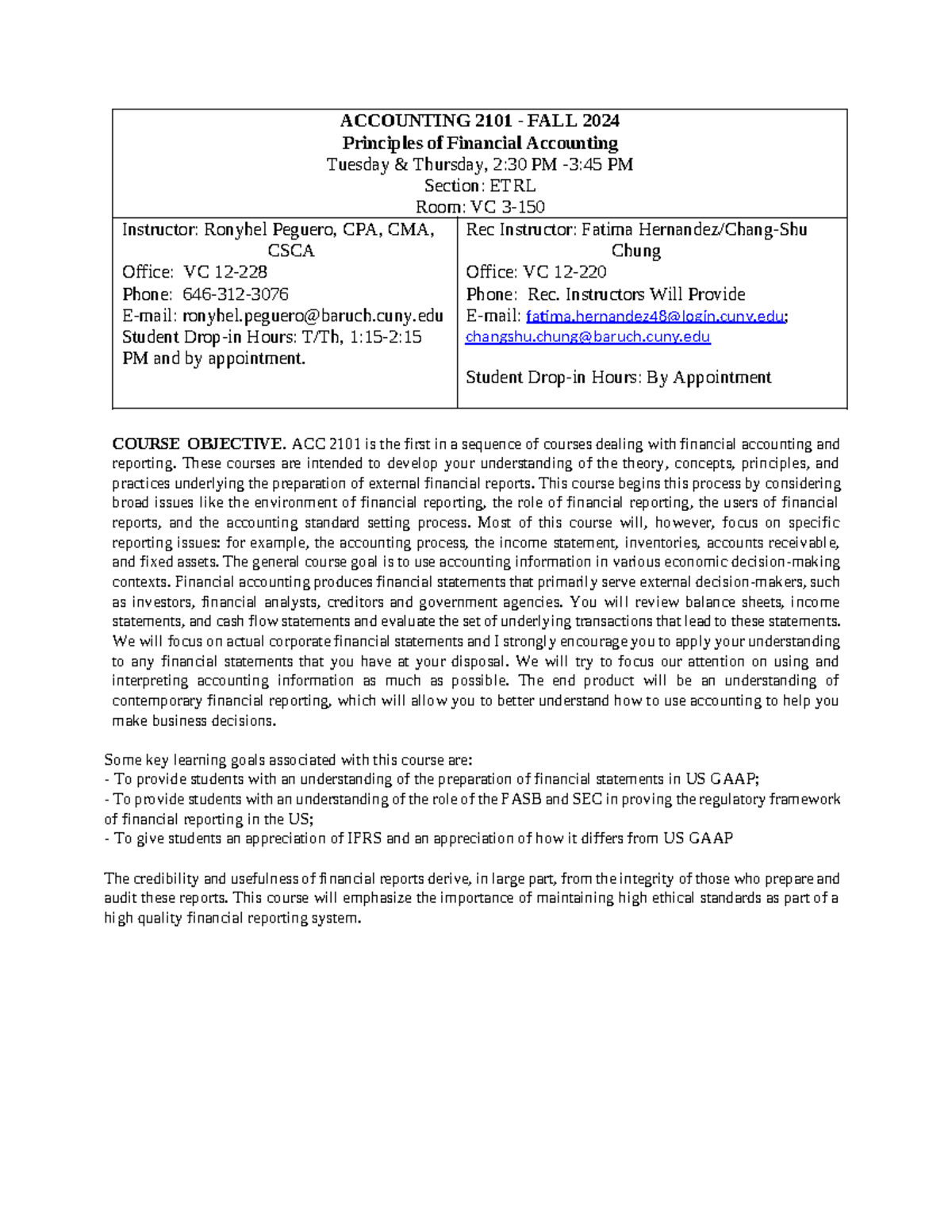 ACCOUNTING 2101 - FALL 2024
Principles of Financial Accounting
Tuesday & Thursday, 2:30 PM -3:45 PM
Section: ETRL
Room: VC 3-150

Instructor: Ronyhel Peguero, CPA, CMA, CSCA
Office: VC 12-228
Phone: 646-312-3076
E-mail: ronyhel.peguero@baruch.cuny.edu
Student Drop-in Hours: T/Th, 1:15-2:15 PM and by appointment.

Rec Instructor: Fatima Hernandez/Chang-Shu Chung
Office: VC 12-220
Phone: Rec. Instructors Will Provide
E-mail: fatima.hernandez48@login.cuny.edu; changshu.chung@baruch.cuny.edu

Student Drop-in Hours: By Appointment

COURSE OBJECTIVE. ACC 2101 is the first in a sequence of courses dealing with financial accounting and reporting. These courses are intended to develop your understanding of the theory, concepts, principles, and practices underlying the preparation of external financial reports. This course begins this process by considering broad issues like the environment of financial reporting, the role of financial reporting, the users of financial reports, and the accounting standard setting process. Most of this course will, however, focus on specific reporting issues: for example, the accounting process, the income statement, inventories, accounts receivable, and fixed assets. The general course goal is to use accounting information in various economic decision-making contexts. Financial accounting produces financial statements that primarily serve external decision-makers, such as investors, financial analysts, creditors and government agencies. You will review balance sheets, income statements, and cash flow statements and evaluate the set of underlying transactions that lead to these statements. We will focus on actual corporate financial statements and I strongly encourage you to apply your understanding to any financial statements that you have at your disposal. We will try to focus our attention on using and interpreting accounting information as much as possible. The end product will be an understanding of contemporary financial reporting, which will allow you to better understand how to use accounting to help you make business decisions.

Some key learning goals associated with this course are:
- To provide students with an understanding of the preparation of financial statements in US GAAP;
- To provide students with an understanding of the role of the FASB and SEC in proving the regulatory framework of financial reporting in the US;
- To give students an appreciation of IFRS and an appreciation of how it differs from US GAAP

The credibility and usefulness of financial reports derive, in large part, from the integrity of those who prepare and audit these reports. This course will emphasize the importance of maintaining high ethical standards as part of a high quality financial reporting system.